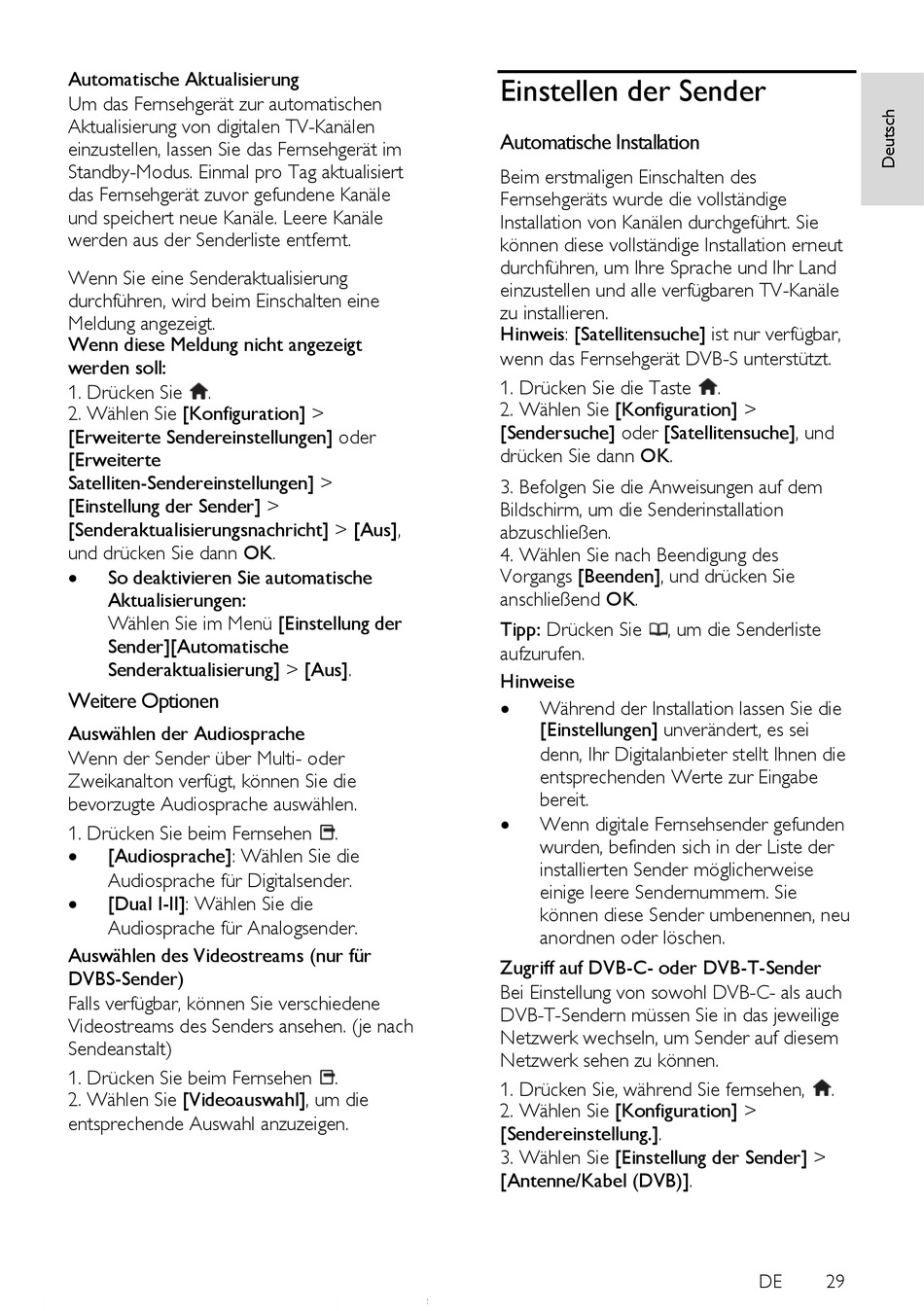 Automatische Aktualisierung
Um das Fernsehgerät zur automatischen Aktualisierung von digitalen TV-Kanälen einzustellen, lassen Sie das Fernsehgerät im Standby-Modus. Einmal pro Tag aktualisiert das Fernsehgerät zuvor gefundene Kanäle und speichert neue Kanäle. Leere Kanäle werden aus der Senderliste entfernt.

Wenn Sie eine Senderaktualisierung durchführen, wird beim Einschalten eine Meldung angezeigt.
Wenn diese Meldung nicht angezeigt werden soll:
1. Drücken Sie .
2. Wählen Sie [Konfiguration] > [Erweiterte Sendereinstellungen] oder [Erweiterte Satelliten-Sendereinstellungen] > [Einstellung der Sender] > [Senderaktualisierungsnachricht] > [Aus], und drücken Sie dann OK.
• So deaktivieren Sie automatische Aktualisierungen:
Wählen Sie im Menü [Einstellung der Sender][Automatische Senderaktualisierung] > [Aus].

Weitere Optionen

Auswählen der Audiosprache
Wenn der Sender über Multi- oder Zweikanalton verfügt, können Sie die bevorzugte Audiosprache auswählen.
1. Drücken Sie beim Fernsehen .
• [Audiosprache]: Wählen Sie die Audiosprache für Digitalsender.
• [Dual I-II]: Wählen Sie die Audiosprache für Analogsender.

Auswählen des Videostreams (nur für DVBS-Sender)
Falls verfügbar, können Sie verschiedene Videostreams des Senders ansehen. (je nach Sendeanstalt)
1. Drücken Sie beim Fernsehen .
2. Wählen Sie [Videoauswahl], um die entsprechende Auswahl anzuzeigen.

Einstellen der Sender

Automatische Installation

Beim erstmaligen Einschalten des Fernsehgeräts wurde die vollständige Installation von Kanälen durchgeführt. Sie können diese vollständige Installation erneut durchführen, um Ihre Sprache und Ihr Land einzustellen und alle verfügbaren TV-Kanäle zu installieren.
Hinweis: [Satellitensuche] ist nur verfügbar, wenn das Fernsehgerät DVB-S unterstützt.
1. Drücken Sie die Taste .
2. Wählen Sie [Konfiguration] > [Sendersuche] oder [Satellitensuche], und drücken Sie dann OK.
3. Befolgen Sie die Anweisungen auf dem Bildschirm, um die Senderinstallation abzuschließen.
4. Wählen Sie nach Beendigung des Vorgangs [Beenden], und drücken Sie anschließend OK.
Tipp: Drücken Sie , um die Senderliste aufzurufen.

Hinweise
• Während der Installation lassen Sie die [Einstellungen] unverändert, es sei denn, Ihr Digitalanbieter stellt Ihnen die entsprechenden Werte zur Eingabe bereit.
• Wenn digitale Fernsehsender gefunden wurden, befinden sich in der Liste der installierten Sender möglicherweise einige leere Sendernummern. Sie können diese Sender umbenennen, neu anordnen oder löschen.

Zugriff auf DVB-C- oder DVB-T-Sender
Bei Einstellung von sowohl DVB-C- als auch DVB-T-Sendern müssen Sie in das jeweilige Netzwerk wechseln, um Sender auf diesem Netzwerk sehen zu können.
1. Drücken Sie, während Sie fernsehen, .
2. Wählen Sie [Konfiguration] > [Sendereinstellung.].
3. Wählen Sie [Einstellung der Sender] > [Antenne/Kabel (DVB)].

Deutsch

DE 29